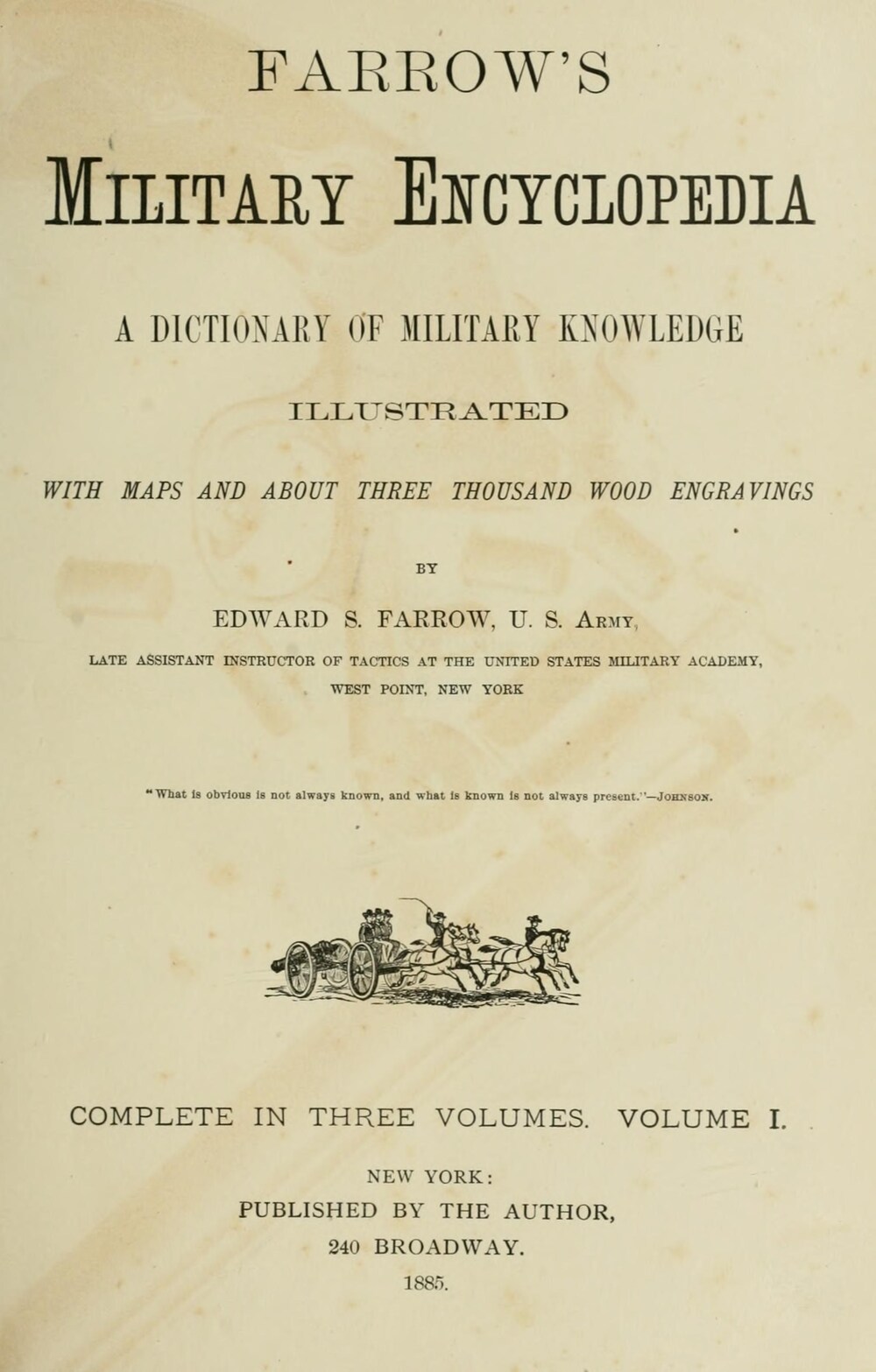 FARROW'S

MILITARY ENCYCLOPEDIA

A DICTIONARY OF MILITARY KNOWLEDGE

ILLUSTRATED

WITH MAPS AND ABOUT THREE THOUSAND WOOD ENGRAVINGS

BY

EDWARD S. FARROW, U. S. ARMY,

LATE ASSISTANT INSTRUCTOR OF TACTICS AT THE UNITED STATES MILITARY ACADEMY, WEST POINT, NEW YORK

"What is obvious is not always known, and what is known is not always present."—JOHNSON.

COMPLETE IN THREE VOLUMES. VOLUME I.

NEW YORK:
PUBLISHED BY THE AUTHOR,
240 BROADWAY.
1885.